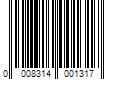 0 008314 001317